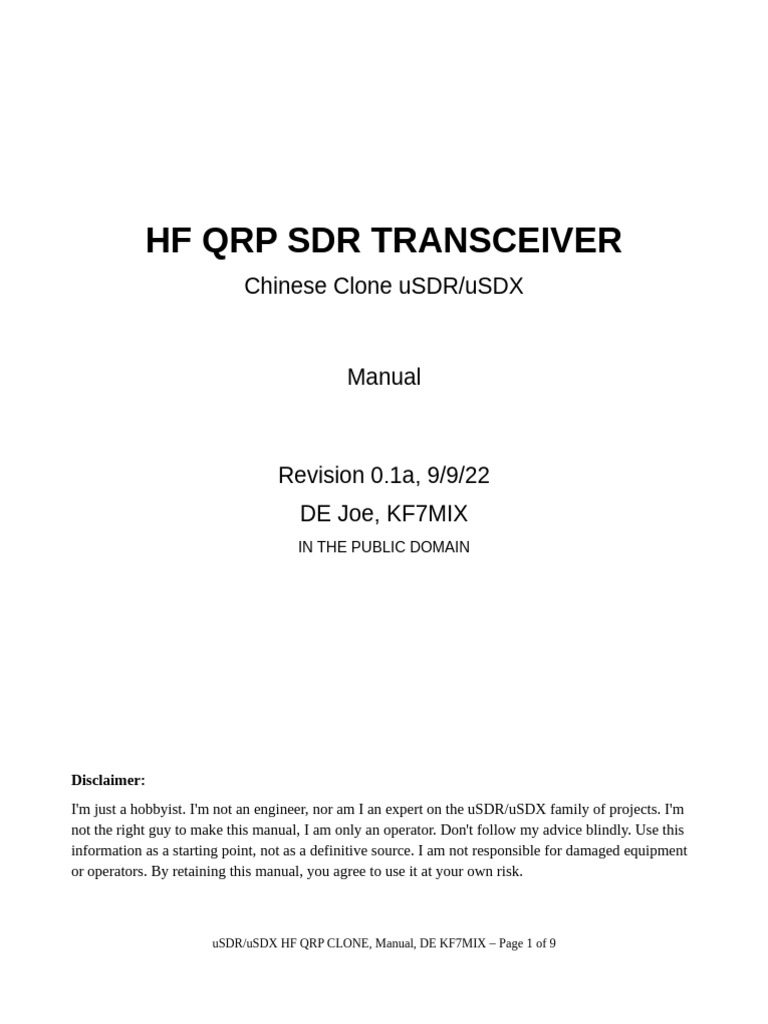 HF QRP SDR TRANSCEIVER
Chinese Clone uSDR/uSDX

Manual

Revision 0.1a, 9/9/22
DE Joe, KF7MIX
IN THE PUBLIC DOMAIN

Disclaimer:

I'm just a hobbyist. I'm not an engineer, nor am I an expert on the uSDR/uSDX family of projects. I'm not the right guy to make this manual, I am only an operator. Don't follow my advice blindly. Use this information as a starting point, not as a definitive source. I am not responsible for damaged equipment or operators. By retaining this manual, you agree to use it at your own risk.

uSDR/uSDX HF QRP CLONE, Manual, DE KF7MIX – Page 1 of 9